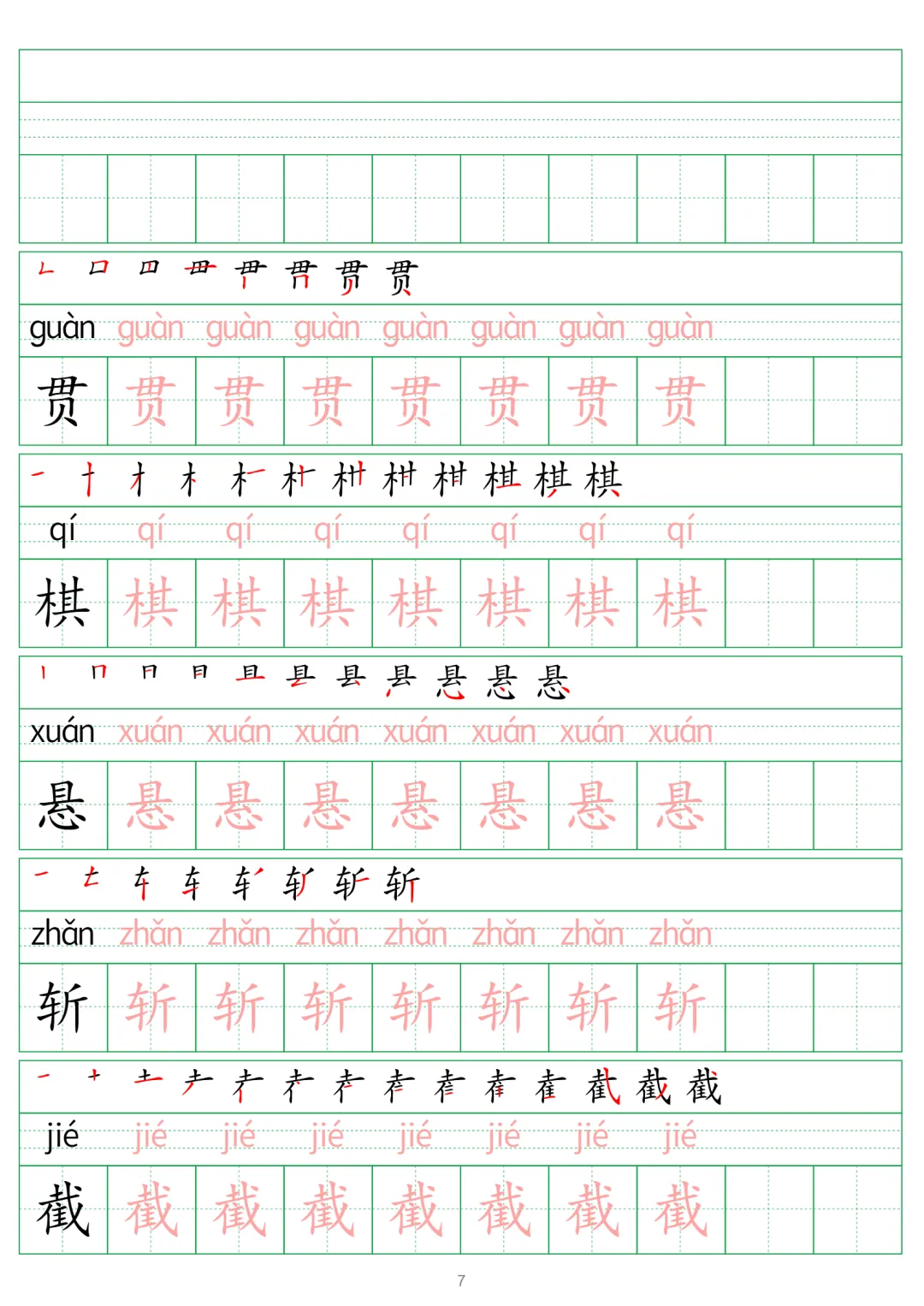 guàn guàn guàn guàn guàn guàn guàn guàn

贯 贯 贯 贯 贯 贯 贯 贯

qí qí qí qí qí qí qí qí

棋 棋 棋 棋 棋 棋 棋 棋

xuán xuán xuán xuán xuán xuán xuán xuán

悬 悬 悬 悬 悬 悬 悬 悬

zhǎn zhǎn zhǎn zhǎn zhǎn zhǎn zhǎn zhǎn

斩 斩 斩 斩 斩 斩 斩 斩

jié jié jié jié jié jié jié jié

截 截 截 截 截 截 截 截

7